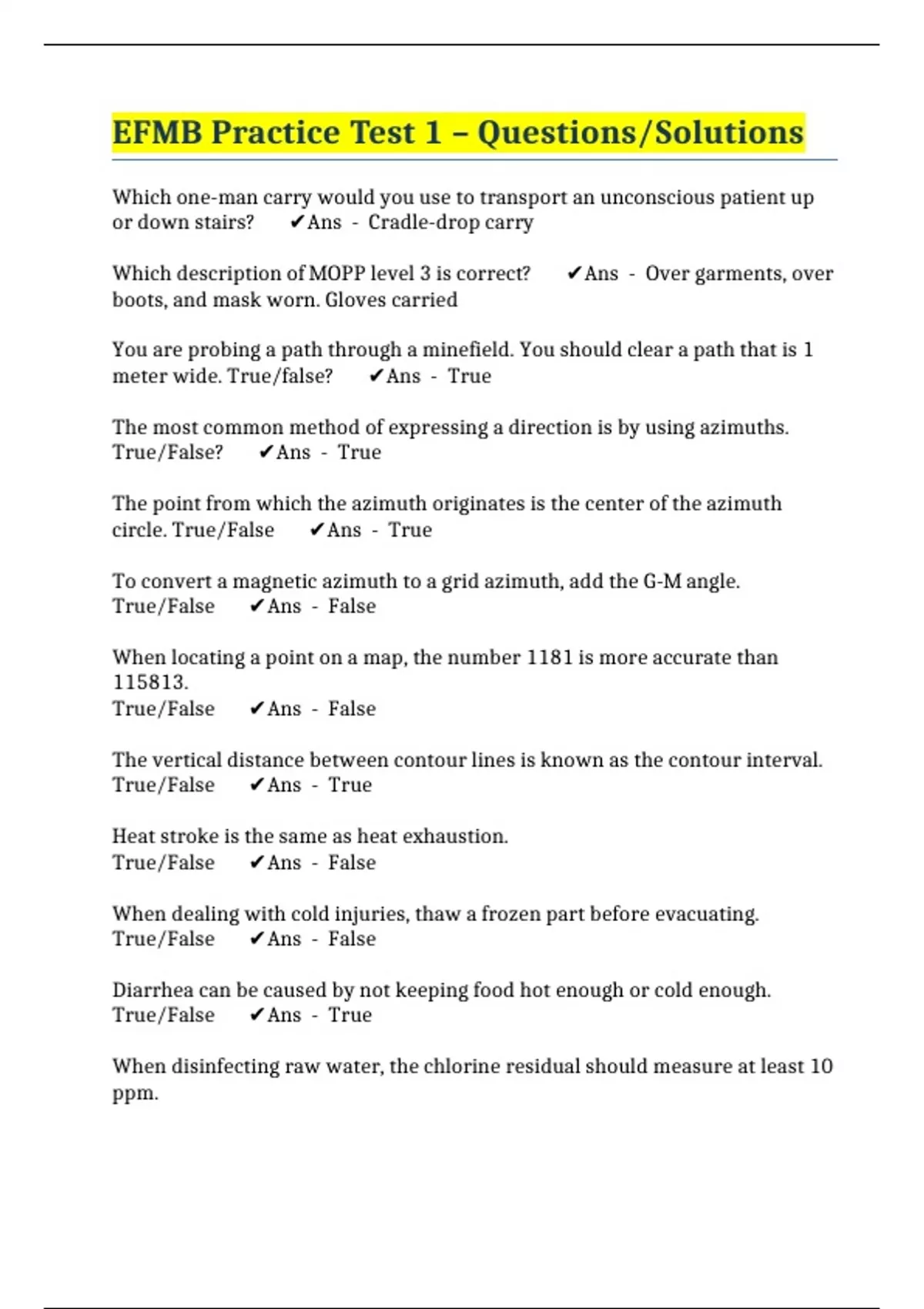 EFMB Practice Test 1 – Questions/Solutions

Which one-man carry would you use to transport an unconscious patient up or down stairs? ✔Ans - Cradle-drop carry

Which description of MOPP level 3 is correct? ✔Ans - Over garments, over boots, and mask worn. Gloves carried

You are probing a path through a minefield. You should clear a path that is 1 meter wide. True/false? ✔Ans - True

The most common method of expressing a direction is by using azimuths. True/False? ✔Ans - True

The point from which the azimuth originates is the center of the azimuth circle. True/False ✔Ans - True

To convert a magnetic azimuth to a grid azimuth, add the G-M angle. True/False ✔Ans - False

When locating a point on a map, the number 1181 is more accurate than 115813.
True/False ✔Ans - False

The vertical distance between contour lines is known as the contour interval. True/False ✔Ans - True

Heat stroke is the same as heat exhaustion.
True/False ✔Ans - False

When dealing with cold injuries, thaw a frozen part before evacuating.
True/False ✔Ans - False

Diarrhea can be caused by not keeping food hot enough or cold enough.
True/False ✔Ans - True

When disinfecting raw water, the chlorine residual should measure at least 10 ppm.